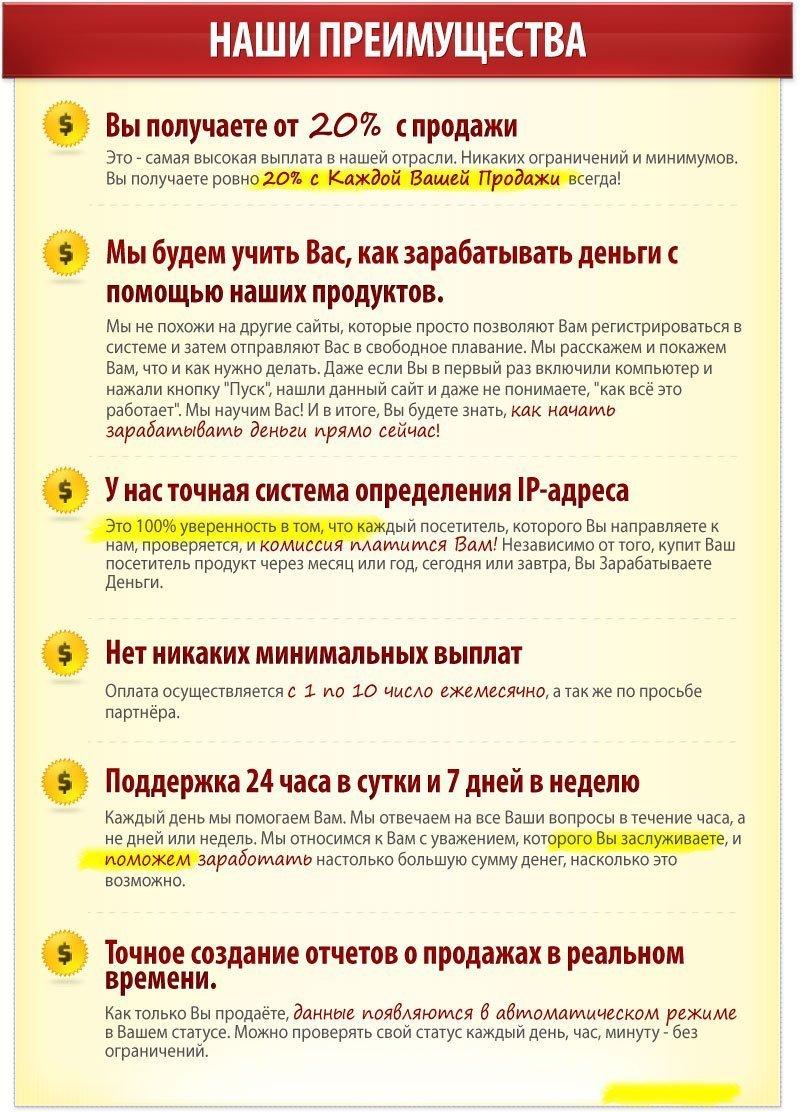 НАШИ ПРЕИМУЩЕСТВА

$ Вы получаете от 20% с продажи

Это - самая высокая выплата в нашей отрасли. Никаких ограничений и минимумов. Вы получаете ровно 20% с Каждой Вашей Продажи всегда!

$ Мы будем учить Вас, как зарабатывать деньги с помощью наших продуктов.

Мы не похожи на другие сайты, которые просто позволяют Вам регистрироваться в системе и затем отправляют Вас в свободное плавание. Мы расскажем и покажем Вам, что и как нужно делать. Даже если Вы в первый раз включили компьютер и нажали кнопку "Пуск", нашли данный сайт и даже не понимаете, "как всё это работает". Мы научим Вас! И в итоге, Вы будете знать, как начать зарабатывать деньги прямо сейчас!

$ У нас точная система определения IP-адреса

Это 100% уверенность в том, что каждый посетитель, которого Вы направляете к нам, проверяется, и комиссия платится Вам! Независимо от того, купит Ваш посетитель продукт через месяц или год, сегодня или завтра, Вы Зарабатываете Деньги.

$ Нет никаких минимальных выплат

Оплата осуществляется с 1 по 10 число ежемесячно, а так же по просьбе партнёра.

$ Поддержка 24 часа в сутки и 7 дней в неделю

Каждый день мы помогаем Вам. Мы отвечаем на все Ваши вопросы в течение часа, а не дней или недель. Мы относимся к Вам с уважением, которого Вы заслуживаете, и поможем заработать настолько большую сумму денег, насколько это возможно.

$ Точное создание отчетов о продажах в реальном времени.

Как только Вы продаёте, данные появляются в автоматическом режиме в Вашем статусе. Можно проверять свой статус каждый день, час, минуту - без ограничений.